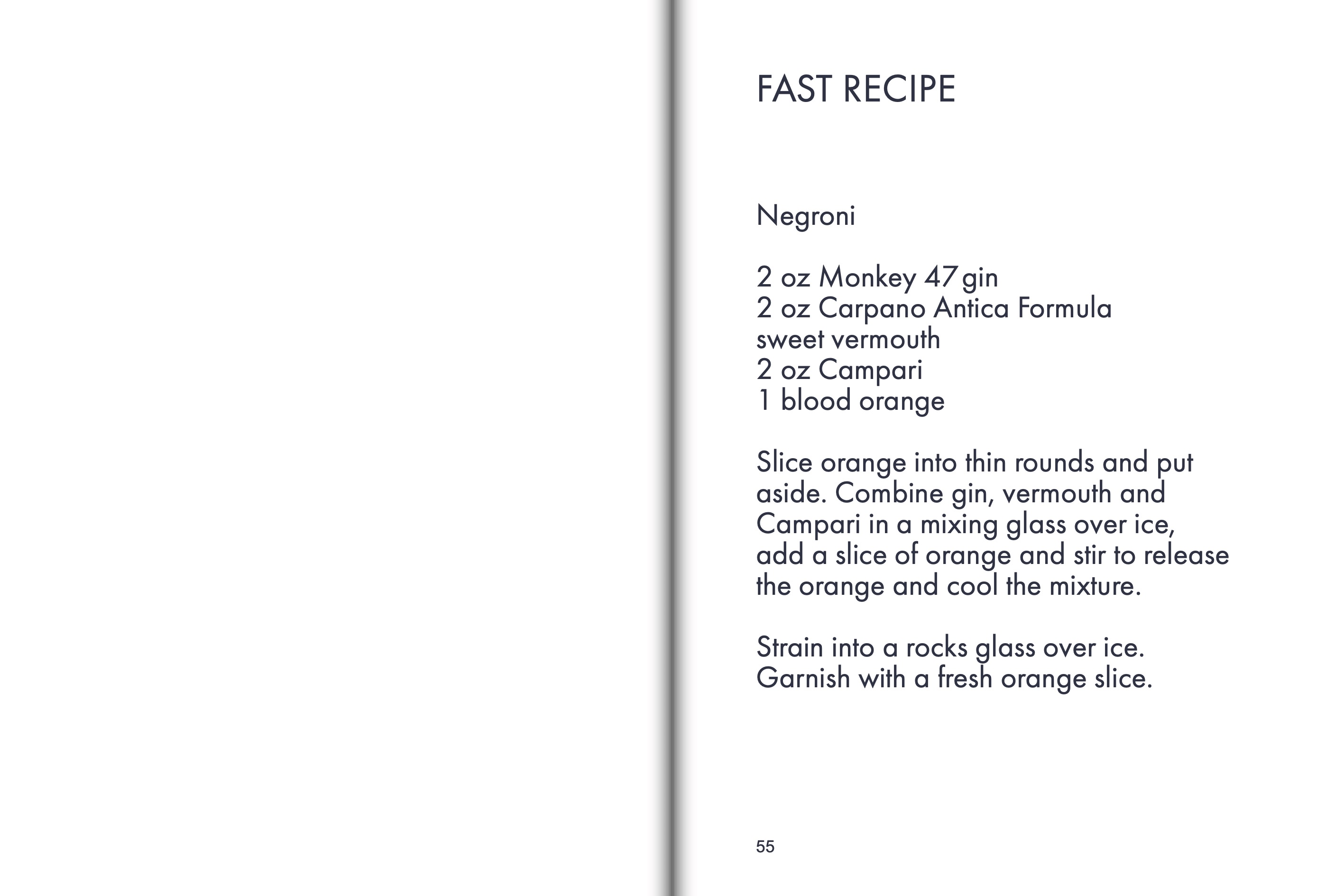 FAST RECIPE

Negroni

2 oz Monkey 47 gin
2 oz Carpano Antica Formula sweet vermouth
2 oz Campari
1 blood orange

Slice orange into thin rounds and put aside. Combine gin, vermouth and Campari in a mixing glass over ice, add a slice of orange and stir to release the orange and cool the mixture.

Strain into a rocks glass over ice. Garnish with a fresh orange slice.

55